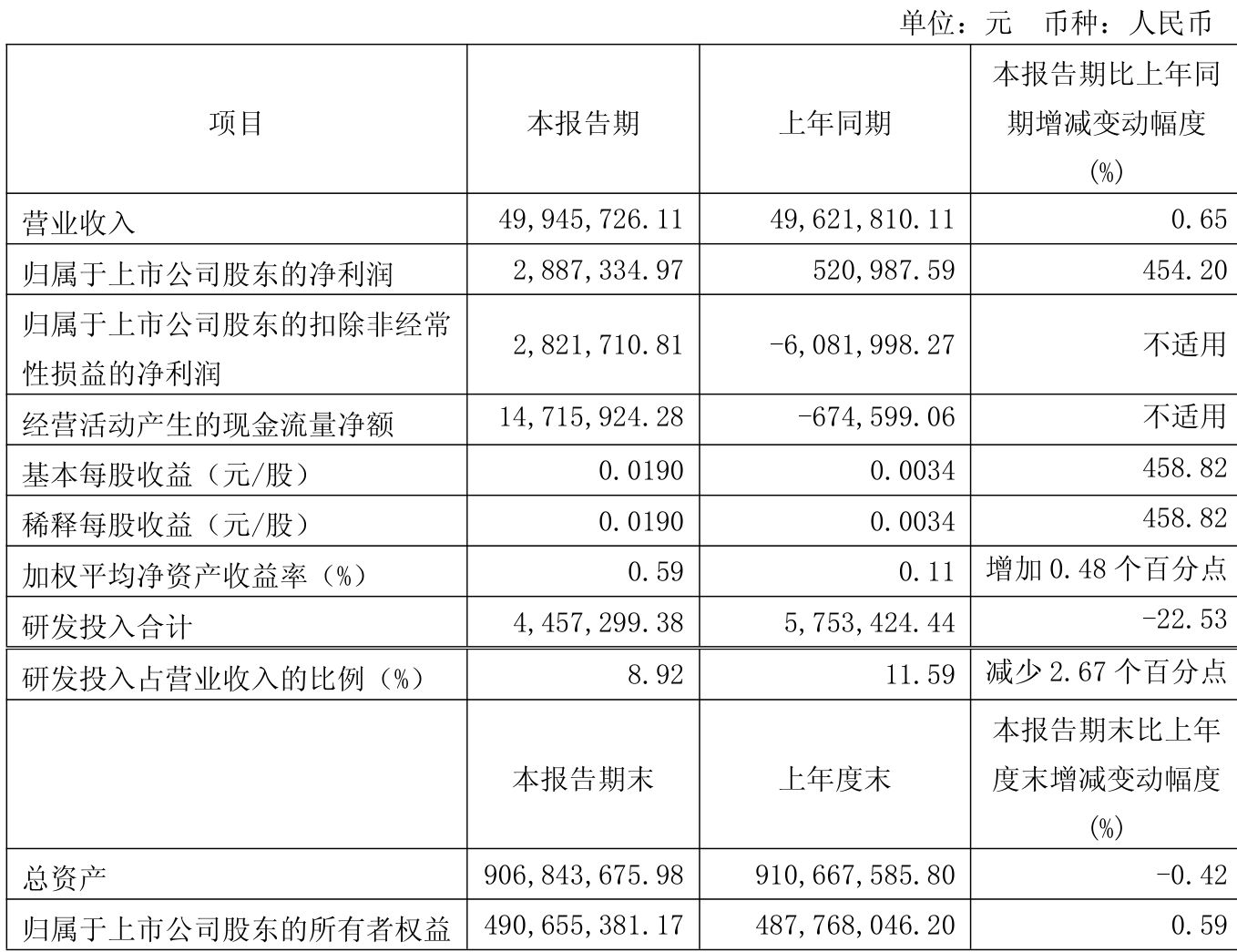 单位：元　币种：人民币

| 项目 | 本报告期 | 上年同期 | 本报告期比上年同期增减变动幅度(%) |
|---|---|---|---|
| 营业收入 | 49,945,726.11 | 49,621,810.11 | 0.65 |
| 归属于上市公司股东的净利润 | 2,887,334.97 | 520,987.59 | 454.20 |
| 归属于上市公司股东的扣除非经常性损益的净利润 | 2,821,710.81 | -6,081,998.27 | 不适用 |
| 经营活动产生的现金流量净额 | 14,715,924.28 | -674,599.06 | 不适用 |
| 基本每股收益（元/股） | 0.0190 | 0.0034 | 458.82 |
| 稀释每股收益（元/股） | 0.0190 | 0.0034 | 458.82 |
| 加权平均净资产收益率（%） | 0.59 | 0.11 | 增加 0.48 个百分点 |
| 研发投入合计 | 4,457,299.38 | 5,753,424.44 | -22.53 |
| 研发投入占营业收入的比例（%） | 8.92 | 11.59 | 减少 2.67 个百分点 |
|  | 本报告期末 | 上年度末 | 本报告期末比上年度末增减变动幅度(%) |
| 总资产 | 906,843,675.98 | 910,667,585.80 | -0.42 |
| 归属于上市公司股东的所有者权益 | 490,655,381.17 | 487,768,046.20 | 0.59 |